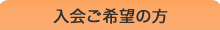 入会ご希望の方